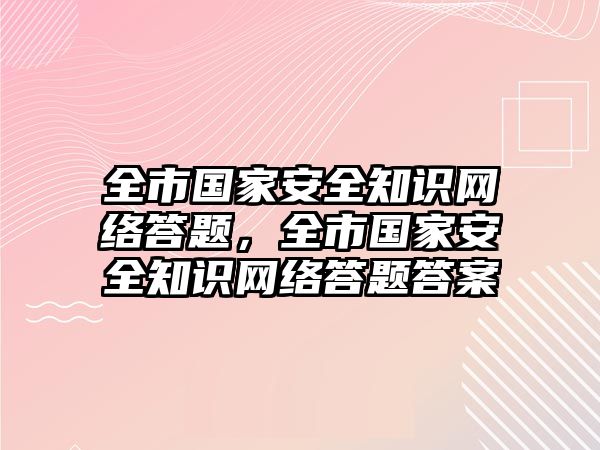 全市国家安全知识网络答题，全市国家安全知识网络答题答案